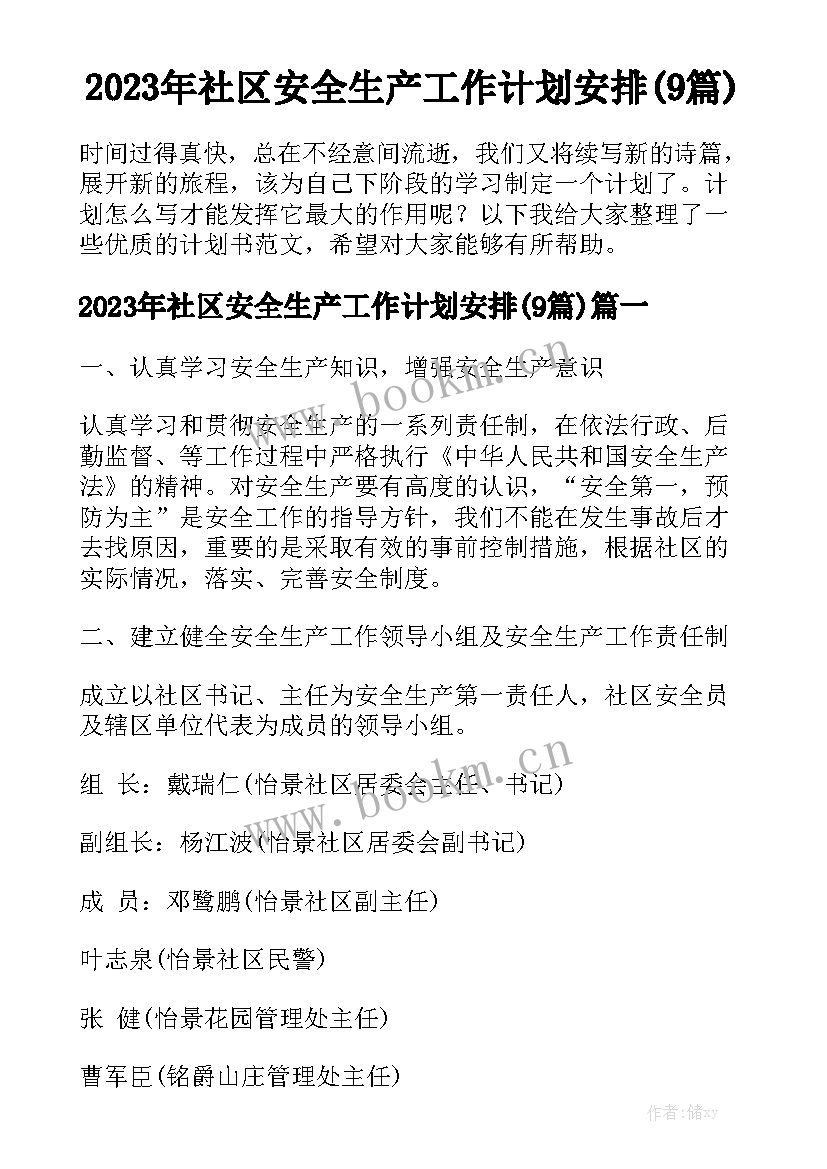 2023年社区安全生产工作计划安排(9篇)

时间过得真快，总在不经意间流逝，我们又将续写新的诗篇，展开新的旅程，该为自己下阶段的学习制定一个计划了。计划怎么写才能发挥它最大的作用呢？以下我给大家整理了一些优质的计划书范文，希望对大家能够有所帮助。

2023年社区安全生产工作计划安排(9篇)篇一

一、认真学习安全生产知识，增强安全生产意识

www.bookm.cn

认真学习和贯彻安全生产的一系列责任制，在依法行政、后勤监督、等工作过程中严格执行《中华人民共和国安全生产法》的精神。对安全生产要有高度的认识，“安全第一，预防为主”是安全工作的指导方针，我们不能在发生事故后才去找原因，重要的是采取有效的事前控制措施，根据社区的实际情况，落实、完善安全制度。

二、建立健全安全生产工作领导小组及安全生产工作责任制

成立以社区书记、主任为安全生产第一责任人，社区安全员及辖区单位代表为成员的领导小组。

www.bookm.cn

组 长：戴瑞仁(怡景社区居委会主任、书记)

副组长：杨江波(怡景社区居委会副书记)

成 员：邓鹭鹏(怡景社区副主任)

叶志泉(怡景社区民警)

张 健(怡景花园管理处主任)

曹军臣(铭爵山庄管理处主任)

作者：储xy